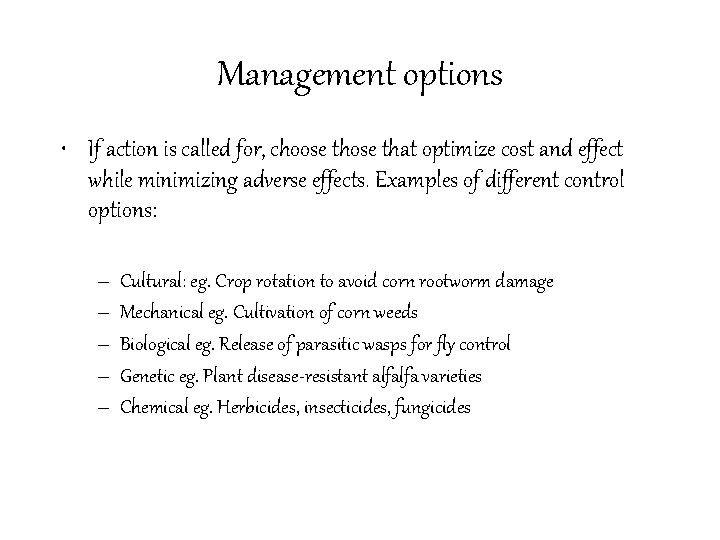 Management options

• If action is called for, choose those that optimize cost and effect while minimizing adverse effects. Examples of different control options:

– Cultural: eg. Crop rotation to avoid corn rootworm damage
– Mechanical eg. Cultivation of corn weeds
– Biological eg. Release of parasitic wasps for fly control
– Genetic eg. Plant disease-resistant alfalfa varieties
– Chemical eg. Herbicides, insecticides, fungicides